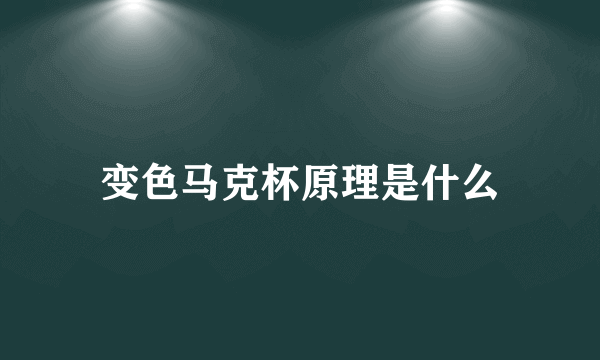 变色马克杯原理是什么